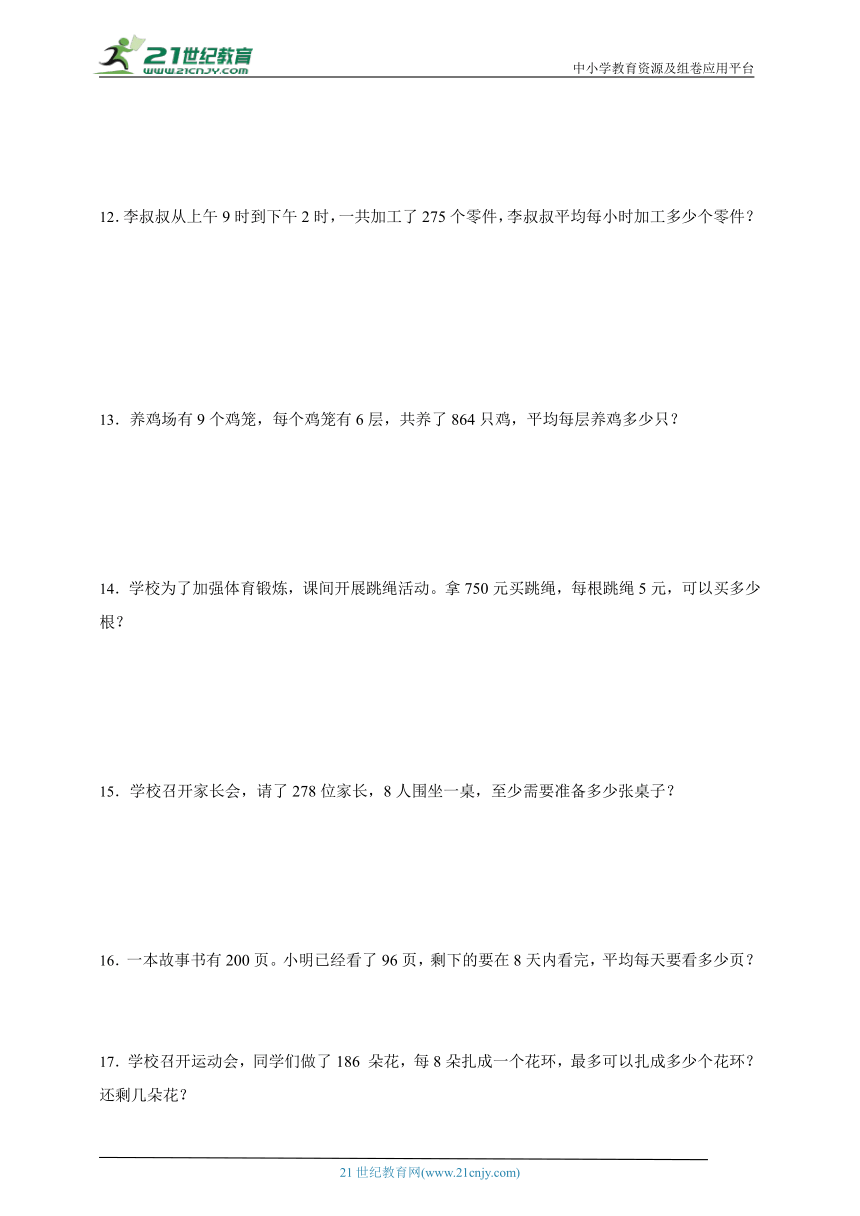 21世纪教育
www.21cnjy.com
中小学教育资源及组卷应用平台

12. 李叔叔从上午 9 时到下午 2 时，一共加工了 275 个零件，李叔叔平均每小时加工多少个零件？

13. 养鸡场有 9 个鸡笼，每个鸡笼有 6 层，共养了 864 只鸡，平均每层养鸡多少只？

14. 学校为了加强体育锻炼，课间开展跳绳活动。拿 750 元买跳绳，每根跳绳 5 元，可以买多少根？

15. 学校召开家长会，请了 278 位家长，8 人围坐一桌，至少需要准备多少张桌子？

16. 一本故事书有 200 页。小明已经看了 96 页，剩下的要在 8 天内看完，平均每天要看多少页？

17. 学校召开运动会，同学们做了 186 朵花，每 8 朵扎成一个花环，最多可以扎成多少个花环？还剩几朵花？

21 世纪教育网(www.21cnjy.com)